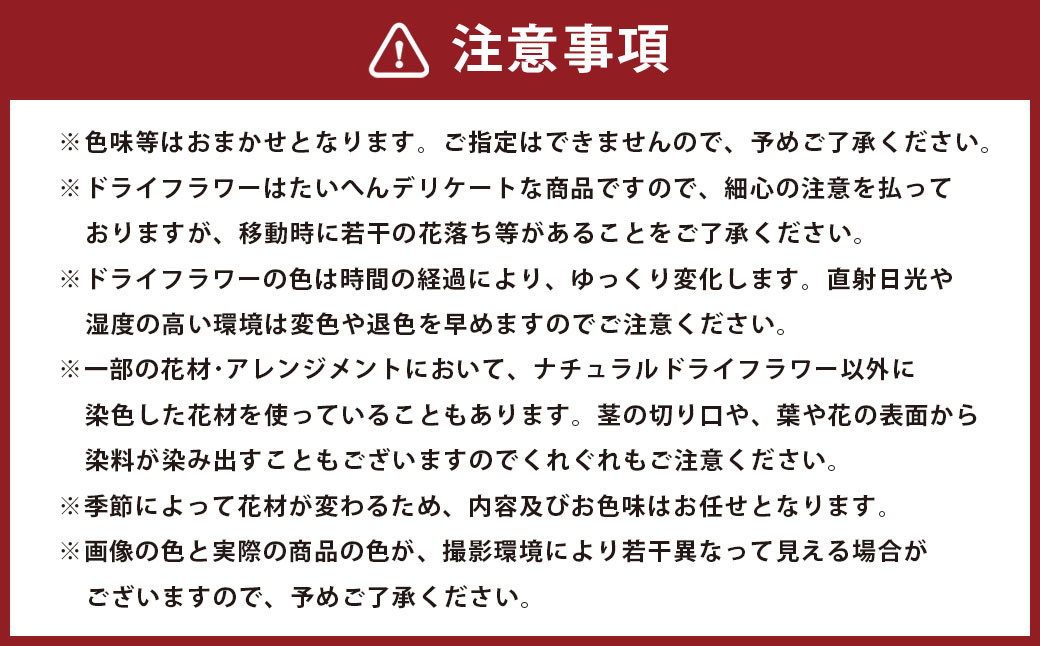 注意事項

※色味等はおまかせとなります。ご指定はできませんので、予めご了承ください。

※ドライフラワーはたいへんデリケートな商品ですので、細心の注意を払っておりますが、移動時に若干の花落ち等があることをご了承ください。

※ドライフラワーの色は時間の経過により、ゆっくり変化します。直射日光や湿度の高い環境は変色や退色を早めますのでご注意ください。

※一部の花材･アレンジメントにおいて、ナチュラルドライフラワー以外に染色した花材を使っていることもあります。茎の切り口や、葉や花の表面から染料が染み出すこともございますのでくれぐれもご注意ください。

※季節によって花材が変わるため、内容及びお色味はお任せとなります。

※画像の色と実際の商品の色が、撮影環境により若干異なって見える場合がございますので、予めご了承ください。